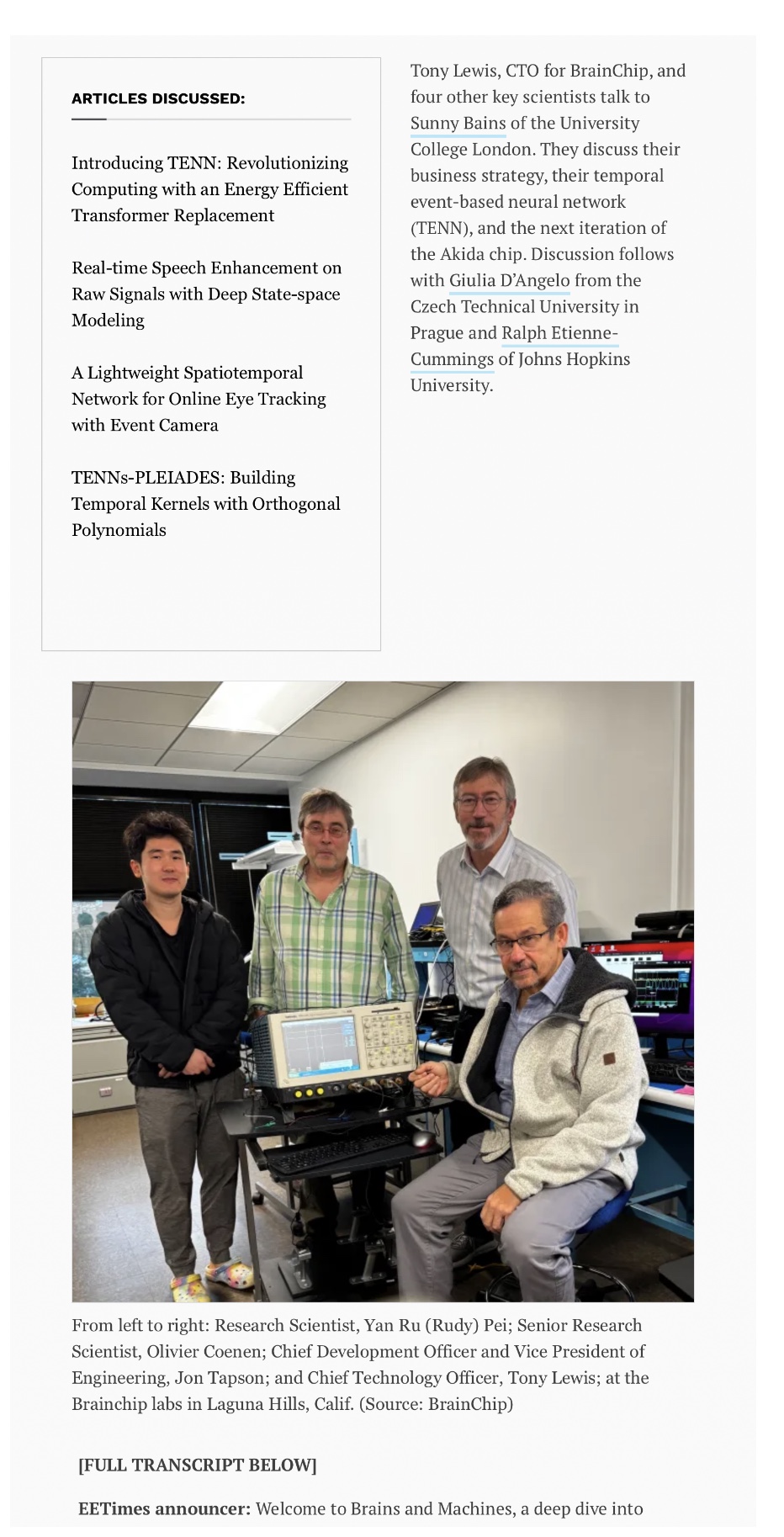 ARTICLES DISCUSSED:

Introducing TENN: Revolutionizing Computing with an Energy Efficient Transformer Replacement

Real-time Speech Enhancement on Raw Signals with Deep State-space Modeling

A Lightweight Spatiotemporal Network for Online Eye Tracking with Event Camera

TENNs-PLEIADES: Building Temporal Kernels with Orthogonal Polynomials

Tony Lewis, CTO for BrainChip, and four other key scientists talk to Sunny Bains of the University College London. They discuss their business strategy, their temporal event-based neural network (TENN), and the next iteration of the Akida chip. Discussion follows with Giulia D'Angelo from the Czech Technical University in Prague and Ralph Etienne-Cummings of Johns Hopkins University.

From left to right: Research Scientist, Yan Ru (Rudy) Pei; Senior Research Scientist, Olivier Coenen; Chief Development Officer and Vice President of Engineering, Jon Tapson; and Chief Technology Officer, Tony Lewis; at the Brainchip labs in Laguna Hills, Calif. (Source: BrainChip)

[FULL TRANSCRIPT BELOW]

EETimes announcer: Welcome to Brains and Machines, a deep dive into